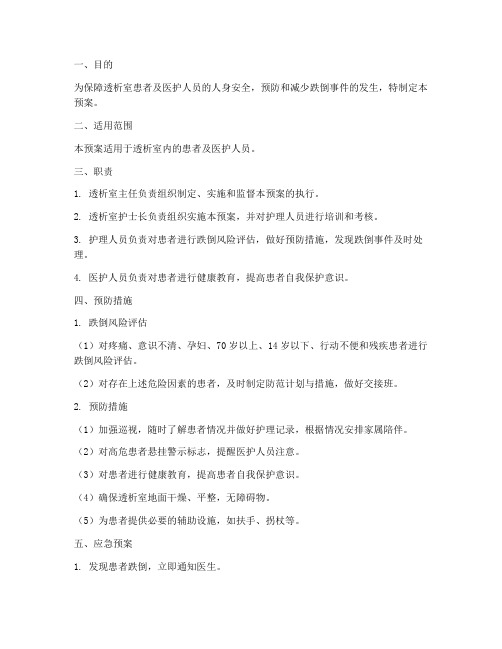 一、目的

为保障透析室患者及医护人员的人身安全，预防和减少跌倒事件的发生，特制定本预案。

二、适用范围

本预案适用于透析室内的患者及医护人员。

三、职责

1. 透析室主任负责组织制定、实施和监督本预案的执行。

2. 透析室护士长负责组织实施本预案，并对护理人员进行培训和考核。

3. 护理人员负责对患者进行跌倒风险评估，做好预防措施，发现跌倒事件及时处理。

4. 医护人员负责对患者进行健康教育，提高患者自我保护意识。

四、预防措施

1. 跌倒风险评估

（1）对疼痛、意识不清、孕妇、70 岁以上、14 岁以下、行动不便和残疾患者进行跌倒风险评估。

（2）对存在上述危险因素的患者，及时制定防范计划与措施，做好交接班。

2. 预防措施

（1）加强巡视，随时了解患者情况并做好护理记录，根据情况安排家属陪伴。

（2）对高危患者悬挂警示标志，提醒医护人员注意。

（3）对患者进行健康教育，提高患者自我保护意识。

（4）确保透析室地面干燥、平整，无障碍物。

（5）为患者提供必要的辅助设施，如扶手、拐杖等。

五、应急预案

1. 发现患者跌倒，立即通知医生。